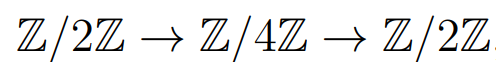 $\mathbb{Z}/2\mathbb{Z} \to \mathbb{Z}/4\mathbb{Z} \to \mathbb{Z}/2\mathbb{Z}$